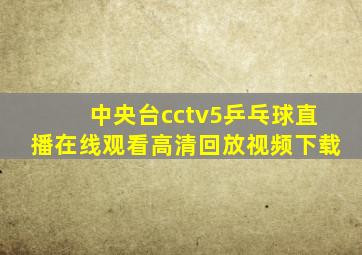 中央台cctv5乒乓球直播在线观看高清回放视频下载